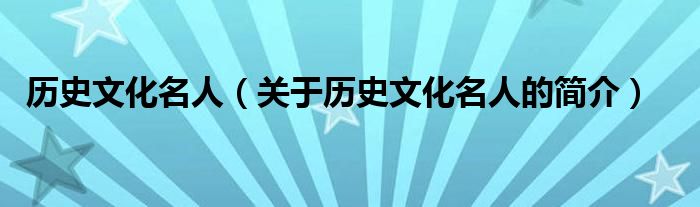 历史文化名人（关于历史文化名人的简介）